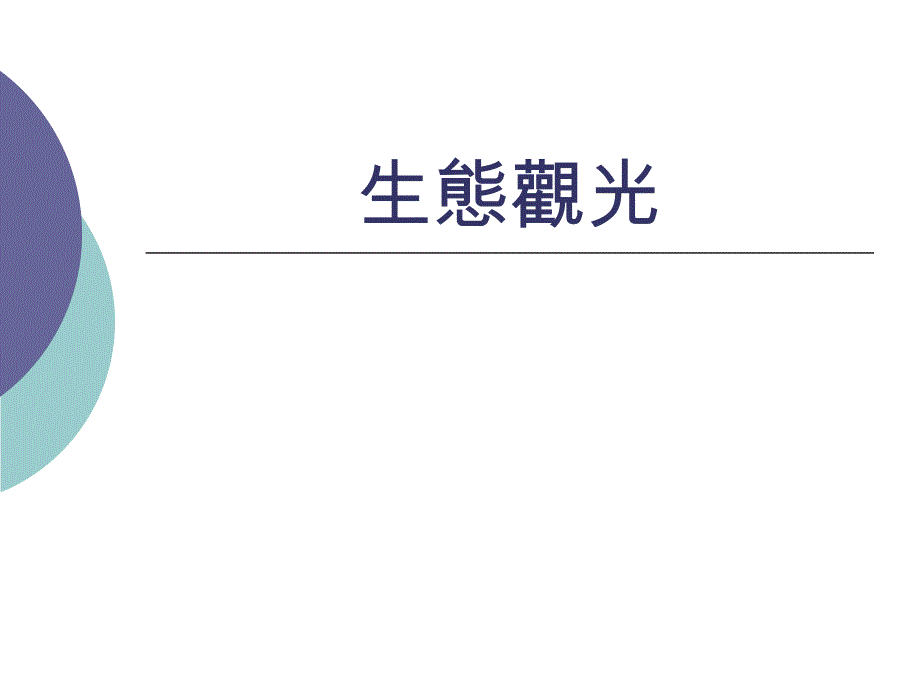 生態觀光